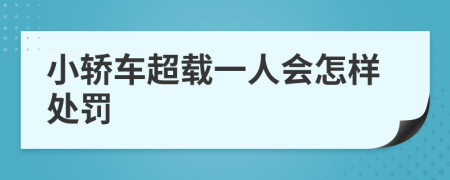 小轿车超载一人会怎样处罚